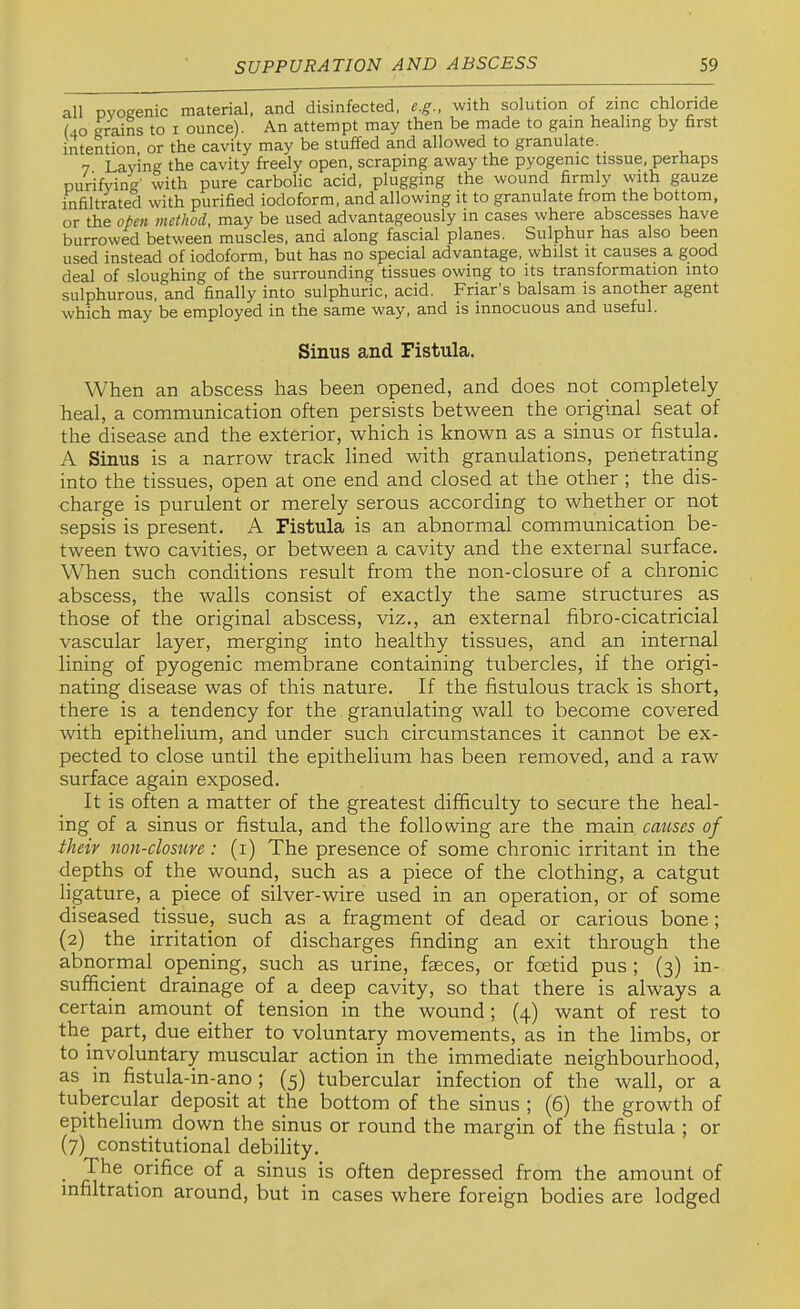 SUPPURATION AND ABSCESS 59

all pyogenic material, and disinfected, e.g., with solution of zinc chloride (40 grains to 1 ounce). An attempt may then be made to gain healing by first intention, or the cavity may be stuffed and allowed to granulate.

7. Laying the cavity freely open, scraping away the pyogenic tissue, perhaps purifying with pure carbolic acid, plugging the wound firmly with gauze infiltrated with purified iodoform, and allowing it to granulate from the bottom, or the open method, may be used advantageously in cases where abscesses have burrowed between muscles, and along fascial planes. Sulphur has also been used instead of iodoform, but has no special advantage, whilst it causes a good deal of sloughing of the surrounding tissues owing to its transformation into sulphurous, and finally into sulphuric, acid. Friar's balsam is another agent which may be employed in the same way, and is innocuous and useful.

Sinus and Fistula.

When an abscess has been opened, and does not completely heal, a communication often persists between the original seat of the disease and the exterior, which is known as a sinus or fistula. A Sinus is a narrow track lined with granulations, penetrating into the tissues, open at one end and closed at the other; the discharge is purulent or merely serous according to whether or not sepsis is present. A Fistula is an abnormal communication between two cavities, or between a cavity and the external surface. When such conditions result from the non-closure of a chronic abscess, the walls consist of exactly the same structures as those of the original abscess, viz., an external fibro-cicatricial vascular layer, merging into healthy tissues, and an internal lining of pyogenic membrane containing tubercles, if the originating disease was of this nature. If the fistulous track is short, there is a tendency for the granulating wall to become covered with epithelium, and under such circumstances it cannot be expected to close until the epithelium has been removed, and a raw surface again exposed.

It is often a matter of the greatest difficulty to secure the healing of a sinus or fistula, and the following are the main causes of their non-closure: (1) The presence of some chronic irritant in the depths of the wound, such as a piece of the clothing, a catgut ligature, a piece of silver-wire used in an operation, or of some diseased tissue, such as a fragment of dead or carious bone; (2) the irritation of discharges finding an exit through the abnormal opening, such as urine, fæces, or fœtid pus; (3) insufficient drainage of a deep cavity, so that there is always a certain amount of tension in the wound; (4) want of rest to the part, due either to voluntary movements, as in the limbs, or to involuntary muscular action in the immediate neighbourhood, as in fistula-in-ano; (5) tubercular infection of the wall, or a tubercular deposit at the bottom of the sinus; (6) the growth of epithelium down the sinus or round the margin of the fistula; or (7) constitutional debility.

The orifice of a sinus is often depressed from the amount of infiltration around, but in cases where foreign bodies are lodged